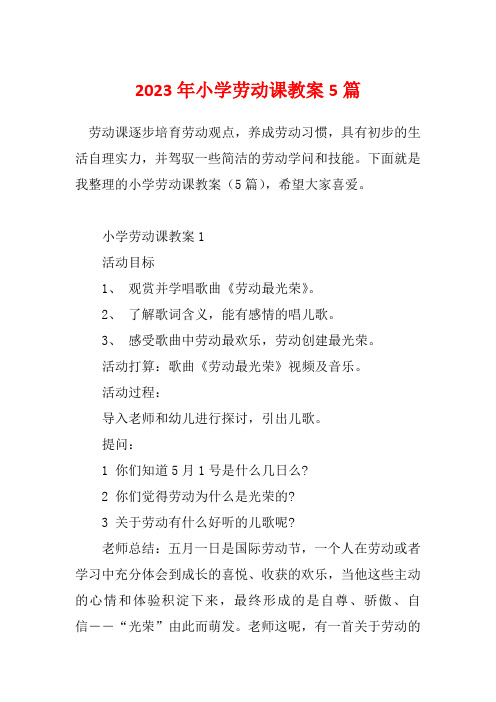 2023年小学劳动课教案5篇

劳动课逐步培育劳动观点，养成劳动习惯，具有初步的生活自理实力，并驾驭一些简洁的劳动学问和技能。下面就是我整理的小学劳动课教案（5篇），希望大家喜爱。

小学劳动课教案1

活动目标

1、 观赏并学唱歌曲《劳动最光荣》。

2、 了解歌词含义，能有感情的唱儿歌。

3、 感受歌曲中劳动最欢乐，劳动创建最光荣。

活动打算：歌曲《劳动最光荣》视频及音乐。

活动过程：

导入老师和幼儿进行探讨，引出儿歌。

提问：

1 你们知道5月1号是什么几日么?

2 你们觉得劳动为什么是光荣的?

3 关于劳动有什么好听的儿歌呢?

老师总结：五月一日是国际劳动节，一个人在劳动或者学习中充分体会到成长的喜悦、收获的欢乐，当他这些主动的心情和体验积淀下来，最终形成的是自尊、骄傲、自信——“光荣”由此而萌发。老师这呢，有一首关于劳动的